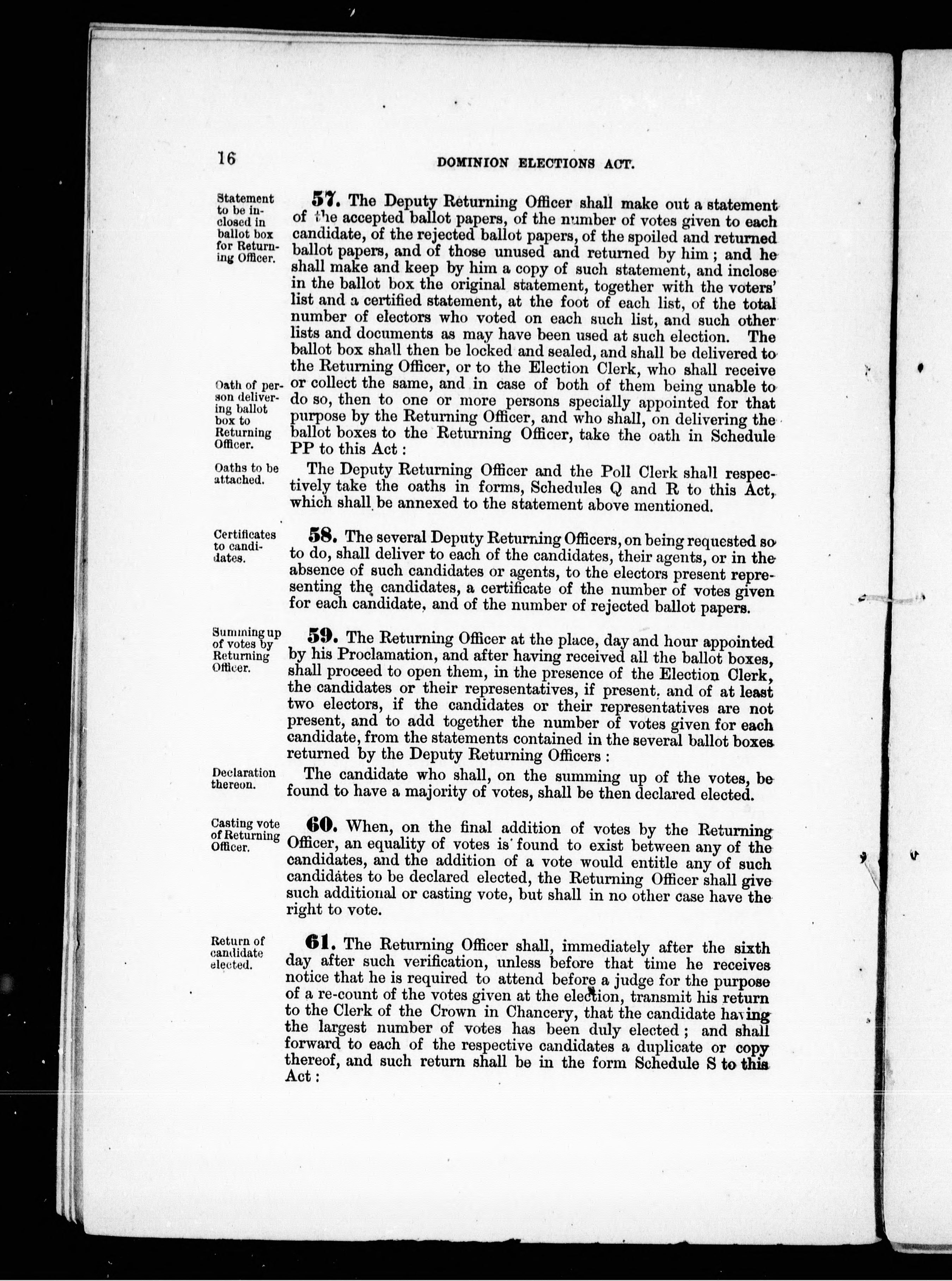 16 DOMINION ELECTIONS ACT.

Statement to be inclosed in ballot box for Returning Officer.

57. The Deputy Returning Officer shall make out a statement of the accepted ballot papers, of the number of votes given to each candidate, of the rejected ballot papers, of the spoiled and returned ballot papers, and of those unused and returned by him; and he shall make and keep by him a copy of such statement, and inclose in the ballot box the original statement, together with the voters' list and a certified statement, at the foot of each list, of the total number of electors who voted on each such list, and such other lists and documents as may have been used at such election. The ballot box shall then be locked and sealed, and shall be delivered to the Returning Officer, or to the Election Clerk, who shall receive or collect the same, and in case of both of them being unable to do so, then to one or more persons specially appointed for that purpose by the Returning Officer, and who shall, on delivering the ballot boxes to the Returning Officer, take the oath in Schedule PP to this Act:

Oath of person delivering ballot box to Returning Officer.

Oaths to be attached.

The Deputy Returning Officer and the Poll Clerk shall respectively take the oaths in forms, Schedules Q and R to this Act, which shall be annexed to the statement above mentioned.

Certificates to candidates.

58. The several Deputy Returning Officers, on being requested so to do, shall deliver to each of the candidates, their agents, or in the absence of such candidates or agents, to the electors present representing the candidates, a certificate of the number of votes given for each candidate, and of the number of rejected ballot papers.

Summing up of votes by Returning Officer.

59. The Returning Officer at the place, day and hour appointed by his Proclamation, and after having received all the ballot boxes, shall proceed to open them, in the presence of the Election Clerk, the candidates or their representatives, if present, and of at least two electors, if the candidates or their representatives are not present, and to add together the number of votes given for each candidate, from the statements contained in the several ballot boxes returned by the Deputy Returning Officers:

Declaration thereon.

The candidate who shall, on the summing up of the votes, be found to have a majority of votes, shall be then declared elected.

Casting vote of Returning Officer.

60. When, on the final addition of votes by the Returning Officer, an equality of votes is found to exist between any of the candidates, and the addition of a vote would entitle any of such candidates to be declared elected, the Returning Officer shall give such additional or casting vote, but shall in no other case have the right to vote.

Return of candidate elected.

61. The Returning Officer shall, immediately after the sixth day after such verification, unless before that time he receives notice that he is required to attend before a judge for the purpose of a re-count of the votes given at the election, transmit his return to the Clerk of the Crown in Chancery, that the candidate having the largest number of votes has been duly elected; and shall forward to each of the respective candidates a duplicate or copy thereof, and such return shall be in the form Schedule S to this Act: